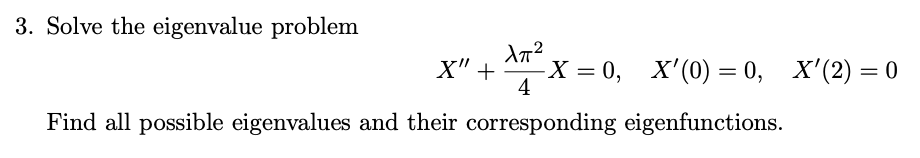 3. Solve the eigenvalue problem

$X'' + \frac{\lambda\pi^2}{4}X = 0, \quad X'(0) = 0, \quad X'(2) = 0$

Find all possible eigenvalues and their corresponding eigenfunctions.